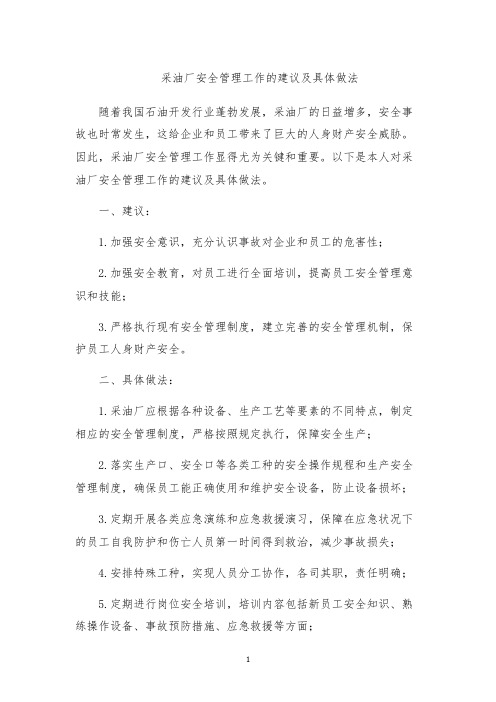 采油厂安全管理工作的建议及具体做法

随着我国石油开发行业蓬勃发展，采油厂的日益增多，安全事故也时常发生，这给企业和员工带来了巨大的人身财产安全威胁。因此，采油厂安全管理工作显得尤为关键和重要。以下是本人对采油厂安全管理工作的建议及具体做法。

一、建议：

1.加强安全意识，充分认识事故对企业和员工的危害性；

2.加强安全教育，对员工进行全面培训，提高员工安全管理意识和技能；

3.严格执行现有安全管理制度，建立完善的安全管理机制，保护员工人身财产安全。

二、具体做法：

1.采油厂应根据各种设备、生产工艺等要素的不同特点，制定相应的安全管理制度，严格按照规定执行，保障安全生产；

2.落实生产口、安全口等各类工种的安全操作规程和生产安全管理制度，确保员工能正确使用和维护安全设备，防止设备损坏；

3.定期开展各类应急演练和应急救援演习，保障在应急状况下的员工自我防护和伤亡人员第一时间得到救治，减少事故损失；

4.安排特殊工种，实现人员分工协作，各司其职，责任明确；

5.定期进行岗位安全培训，培训内容包括新员工安全知识、熟练操作设备、事故预防措施、应急救援等方面；

1